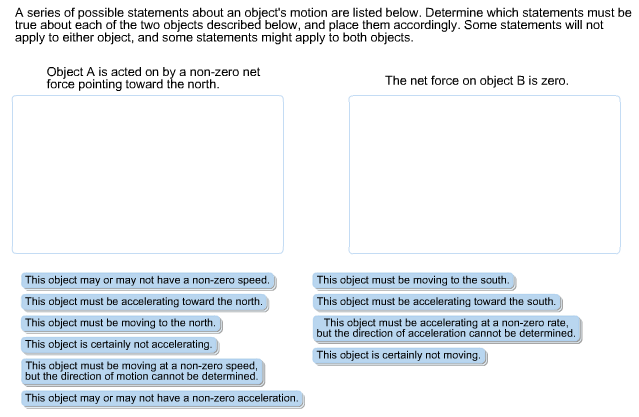 A series of possible statements about an object's motion are listed below. Determine which statements must be true about each of the two objects described below, and place them accordingly. Some statements will not apply to either object, and some statements might apply to both objects.

Object A is acted on by a non-zero net force pointing toward the north.

The net force on object B is zero.

This object may or may not have a non-zero speed.

This object must be accelerating toward the north.

This object must be moving to the north.

This object is certainly not accelerating.

This object must be moving at a non-zero speed, but the direction of motion cannot be determined.

This object may or may not have a non-zero acceleration.

This object must be moving to the south.

This object must be accelerating toward the south.

This object must be accelerating at a non-zero rate, but the direction of acceleration cannot be determined.

This object is certainly not moving.